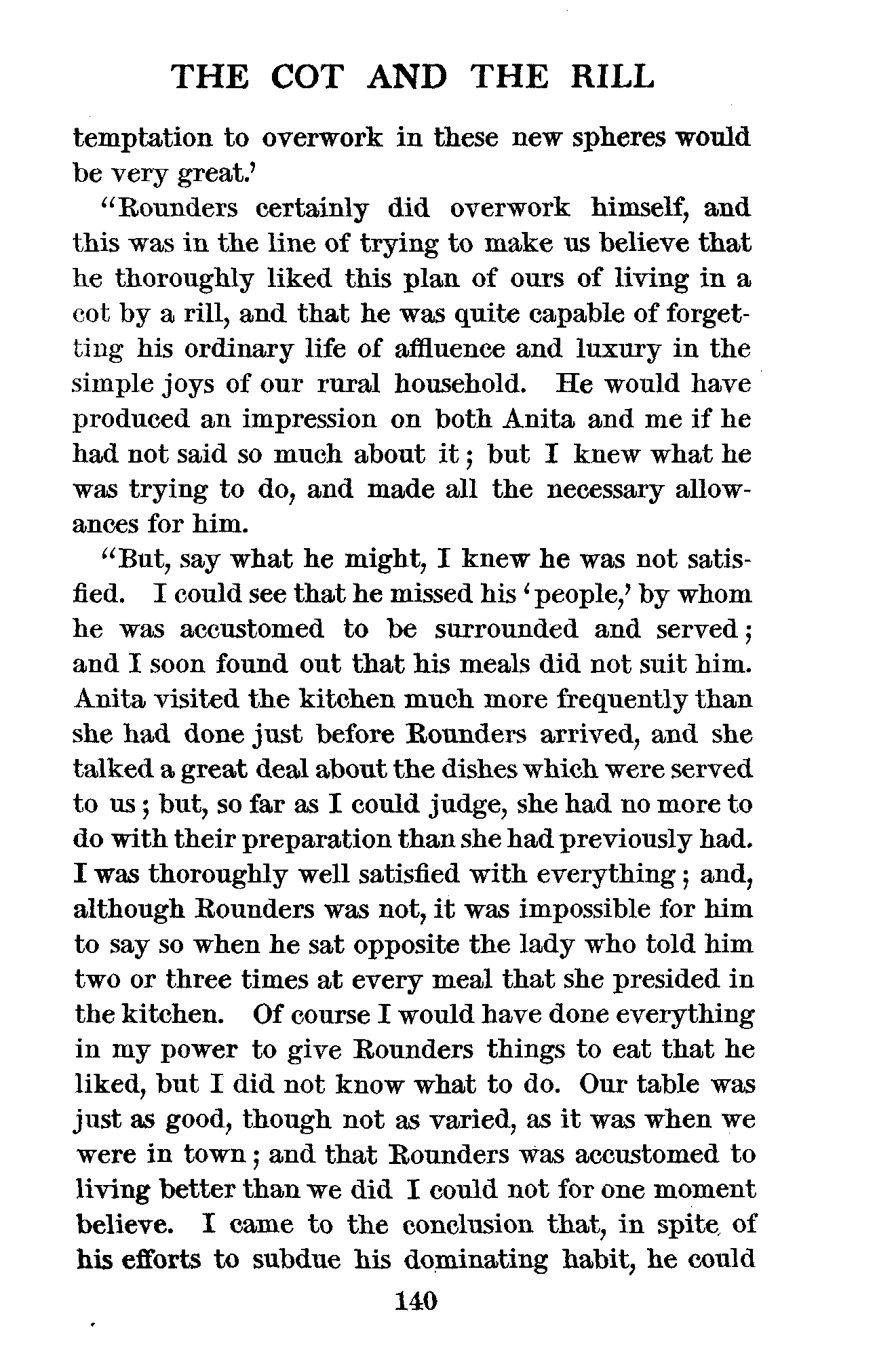 THE COT AND THE RILL

temptation to overwork in these new spheres would be very great.'

"Rounders certainly did overwork himself, and this was in the line of trying to make us believe that he thoroughly liked this plan of ours of living in a cot by a rill, and that he was quite capable of forgetting his ordinary life of affluence and luxury in the simple joys of our rural household. He would have produced an impression on both Anita and me if he had not said so much about it; but I knew what he was trying to do, and made all the necessary allowances for him.

"But, say what he might, I knew he was not satisfied. I could see that he missed his 'people,' by whom he was accustomed to be surrounded and served; and I soon found out that his meals did not suit him. Anita visited the kitchen much more frequently than she had done just before Rounders arrived, and she talked a great deal about the dishes which were served to us; but, so far as I could judge, she had no more to do with their preparation than she had previously had. I was thoroughly well satisfied with everything; and, although Rounders was not, it was impossible for him to say so when he sat opposite the lady who told him two or three times at every meal that she presided in the kitchen. Of course I would have done everything in my power to give Rounders things to eat that he liked, but I did not know what to do. Our table was just as good, though not as varied, as it was when we were in town; and that Rounders was accustomed to living better than we did I could not for one moment believe. I came to the conclusion that, in spite of his efforts to subdue his dominating habit, he could

140